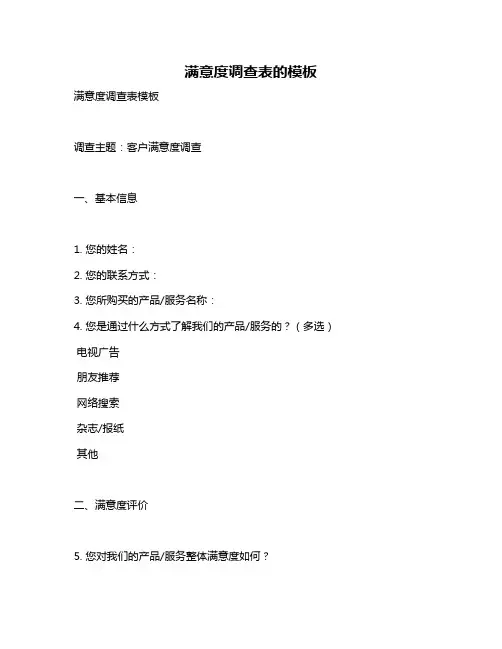 满意度调查表的模板

满意度调查表模板

调查主题：客户满意度调查

一、基本信息

1. 您的姓名：

2. 您的联系方式：

3. 您所购买的产品/服务名称：

4. 您是通过什么方式了解我们的产品/服务的？（多选）

电视广告

朋友推荐

网络搜索

杂志/报纸

其他

二、满意度评价

5. 您对我们的产品/服务整体满意度如何？